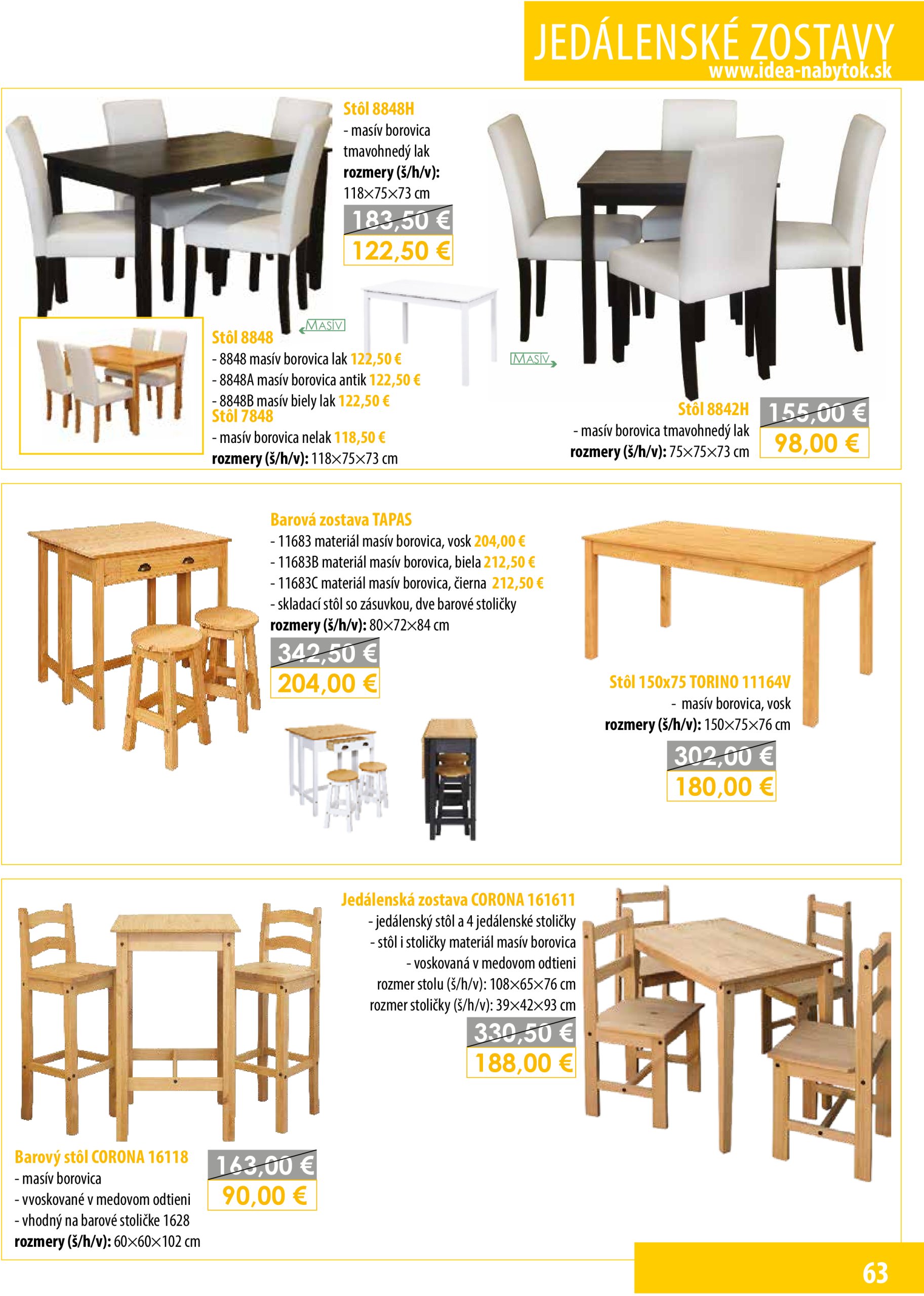 JEDÁLENSKÉ ZOSTAVY
www.idea-nabytok.sk

Stôl 8848H
- masív borovica tmavohnedý lak
rozmery (š/h/v): 118×75×73 cm
183,50 €
122,50 €

MASÍV

Stôl 8848
- 8848 masív borovica lak 122,50 €
- 8848A masív borovica antik 122,50 €
- 8848B masív biely lak 122,50 €
Stôl 7848
- masív borovica nelak 118,50 €
rozmery (š/h/v): 118×75×73 cm

MASÍV

Stôl 8842H
- masív borovica tmavohnedý lak
rozmery (š/h/v): 75×75×73 cm
155,00 €
98,00 €

Barová zostava TAPAS
- 11683 materiál masív borovica, vosk 204,00 €
- 11683B materiál masív borovica, biela 212,50 €
- 11683C materiál masív borovica, čierna 212,50 €
- skladací stôl so zásuvkou, dve barové stoličky
rozmery (š/h/v): 80×72×84 cm
342,50 €
204,00 €

Stôl 150x75 TORINO 11164V
- masív borovica, vosk
rozmery (š/h/v): 150×75×76 cm
302,00 €
180,00 €

Jedálenská zostava CORONA 161611
- jedálenský stôl a 4 jedálenské stoličky
- stôl i stoličky materiál masív borovica
- voskovaná v medovom odtieni
rozmer stolu (š/h/v): 108×65×76 cm
rozmer stoličky (š/h/v): 39×42×93 cm
330,50 €
188,00 €

Barový stôl CORONA 16118
- masív borovica
- vvoskované v medovom odtieni
- vhodný na barové stoličke 1628
rozmery (š/h/v): 60×60×102 cm
163,00 €
90,00 €

63